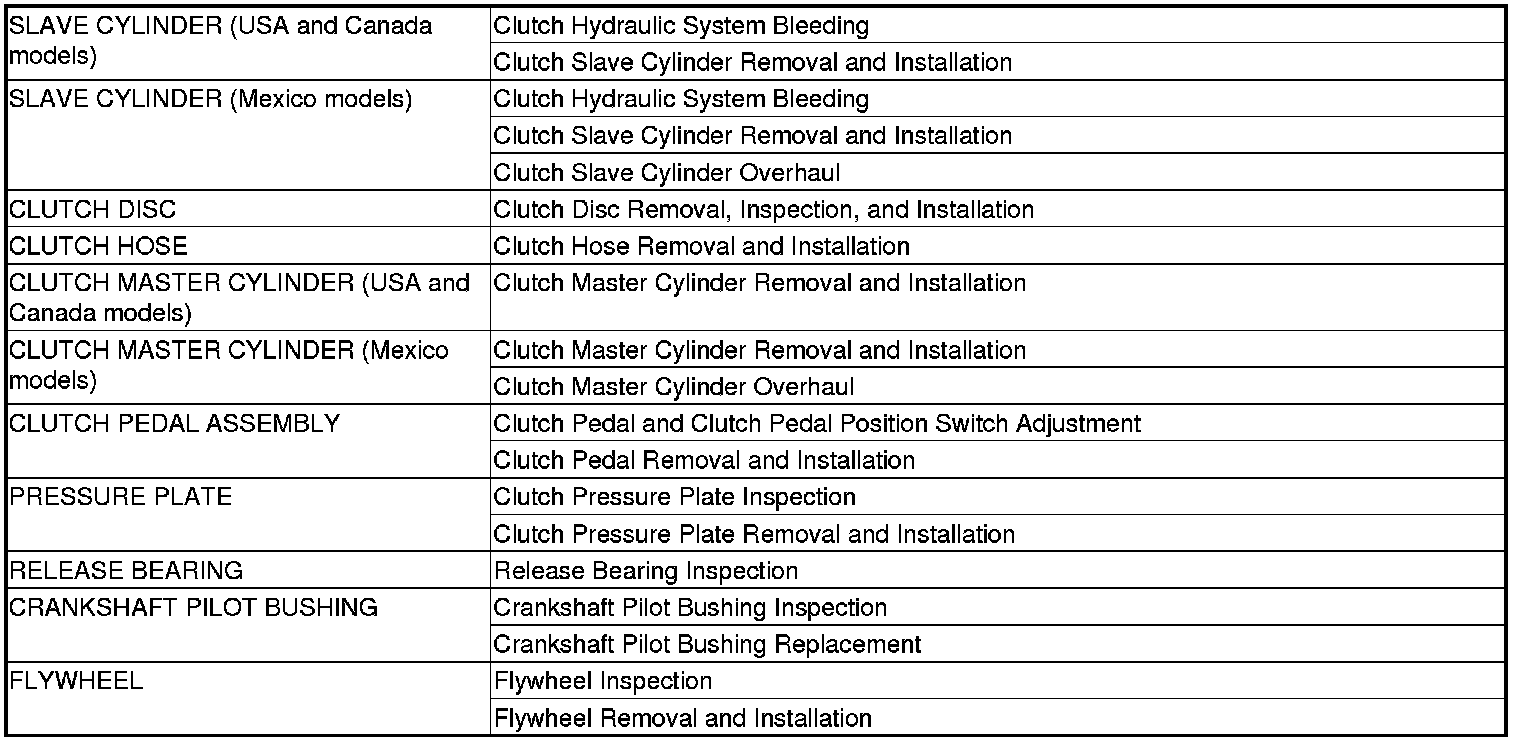 | | |
|---|---|
| SLAVE CYLINDER (USA and Canada models) | Clutch Hydraulic System Bleeding |
| | Clutch Slave Cylinder Removal and Installation |
| SLAVE CYLINDER (Mexico models) | Clutch Hydraulic System Bleeding |
| | Clutch Slave Cylinder Removal and Installation |
| | Clutch Slave Cylinder Overhaul |
| CLUTCH DISC | Clutch Disc Removal, Inspection, and Installation |
| CLUTCH HOSE | Clutch Hose Removal and Installation |
| CLUTCH MASTER CYLINDER (USA and Canada models) | Clutch Master Cylinder Removal and Installation |
| CLUTCH MASTER CYLINDER (Mexico models) | Clutch Master Cylinder Removal and Installation |
| | Clutch Master Cylinder Overhaul |
| CLUTCH PEDAL ASSEMBLY | Clutch Pedal and Clutch Pedal Position Switch Adjustment |
| | Clutch Pedal Removal and Installation |
| PRESSURE PLATE | Clutch Pressure Plate Inspection |
| | Clutch Pressure Plate Removal and Installation |
| RELEASE BEARING | Release Bearing Inspection |
| CRANKSHAFT PILOT BUSHING | Crankshaft Pilot Bushing Inspection |
| | Crankshaft Pilot Bushing Replacement |
| FLYWHEEL | Flywheel Inspection |
| | Flywheel Removal and Installation |